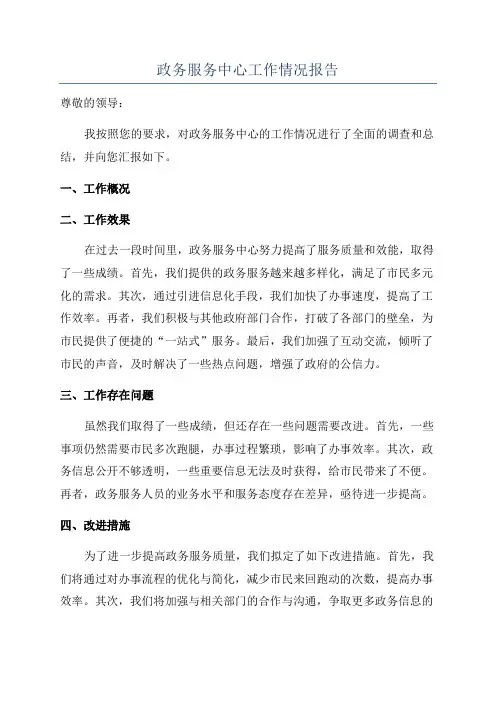 政务服务中心工作情况报告

尊敬的领导：

我按照您的要求，对政务服务中心的工作情况进行了全面的调查和总结，并向您汇报如下。

一、工作概况

二、工作效果

在过去一段时间里，政务服务中心努力提高了服务质量和效能，取得了一些成绩。首先，我们提供的政务服务越来越多样化，满足了市民多元化的需求。其次，通过引进信息化手段，我们加快了办事速度，提高了工作效率。再者，我们积极与其他政府部门合作，打破了各部门的壁垒，为市民提供了便捷的“一站式”服务。最后，我们加强了互动交流，倾听了市民的声音，及时解决了一些热点问题，增强了政府的公信力。

三、工作存在问题

虽然我们取得了一些成绩，但还存在一些问题需要改进。首先，一些事项仍然需要市民多次跑腿，办事过程繁琐，影响了办事效率。其次，政务信息公开不够透明，一些重要信息无法及时获得，给市民带来了不便。再者，政务服务人员的业务水平和服务态度存在差异，亟待进一步提高。

四、改进措施

为了进一步提高政务服务质量，我们拟定了如下改进措施。首先，我们将通过对办事流程的优化与简化，减少市民来回跑动的次数，提高办事效率。其次，我们将加强与相关部门的合作与沟通，争取更多政务信息的